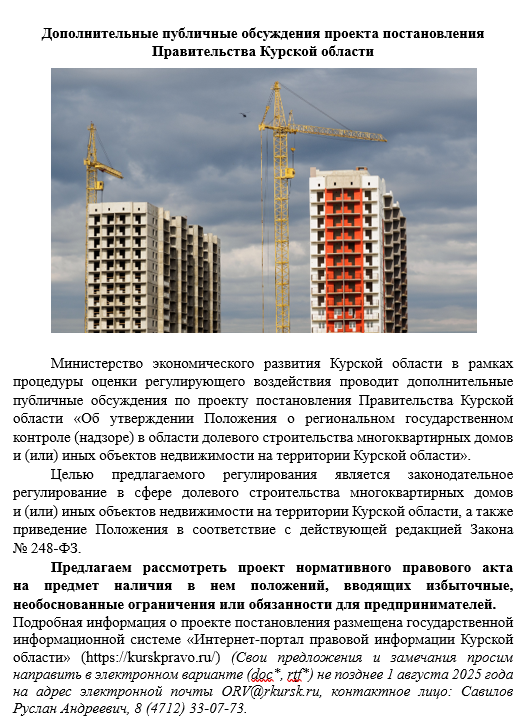 Дополнительные публичные обсуждения проекта постановления Правительства Курской области

Министерство экономического развития Курской области в рамках процедуры оценки регулирующего воздействия проводит дополнительные публичные обсуждения по проекту постановления Правительства Курской области «Об утверждении Положения о региональном государственном контроле (надзоре) в области долевого строительства многоквартирных домов и (или) иных объектов недвижимости на территории Курской области».

Целью предлагаемого регулирования является законодательное регулирование в сфере долевого строительства многоквартирных домов и (или) иных объектов недвижимости на территории Курской области, а также приведение Положения в соответствие с действующей редакцией Закона № 248-ФЗ.

Предлагаем рассмотреть проект нормативного правового акта на предмет наличия в нем положений, вводящих избыточные, необоснованные ограничения или обязанности для предпринимателей.
Подробная информация о проекте постановления размещена государственной информационной системе «Интернет-портал правовой информации Курской области» (https://kurskpravo.ru/) (Свои предложения и замечания просим направить в электронном варианте (doc*, rtf*) не позднее 1 августа 2025 года на адрес электронной почты ORV@rkursk.ru, контактное лицо: Савилов Руслан Андреевич, 8 (4712) 33-07-73.